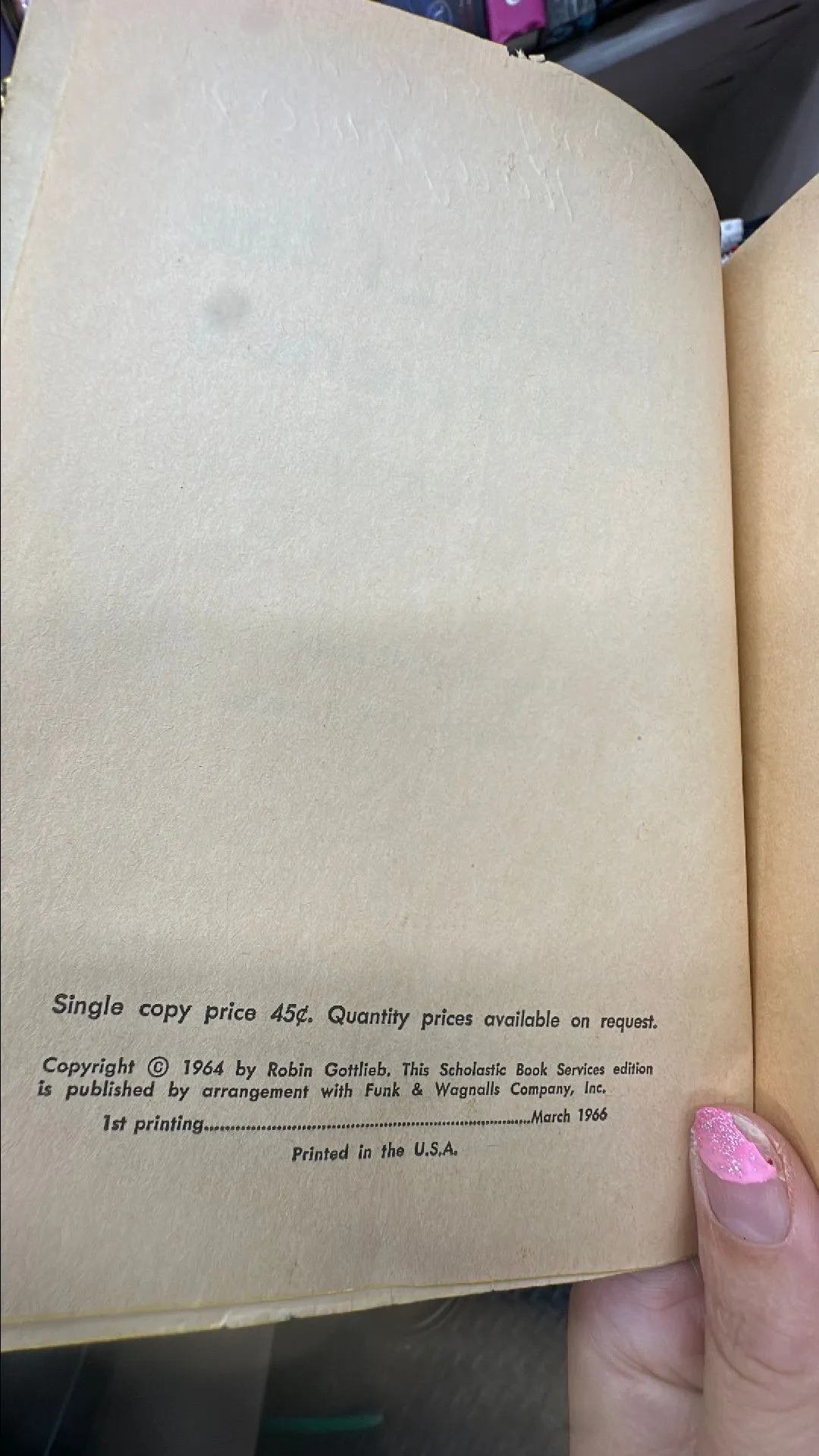 Single copy price 45¢. Quantity prices available on request.

Copyright © 1964 by Robin Gottlieb. This Scholastic Book Services edition is published by arrangement with Funk & Wagnalls Company, Inc.

1st printing March 1966

Printed in the U.S.A.